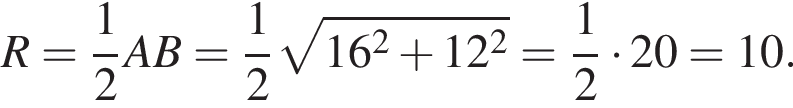 $R = \frac{1}{2}AB = \frac{1}{2}\sqrt{16^2 + 12^2} = \frac{1}{2} \cdot 20 = 10.$